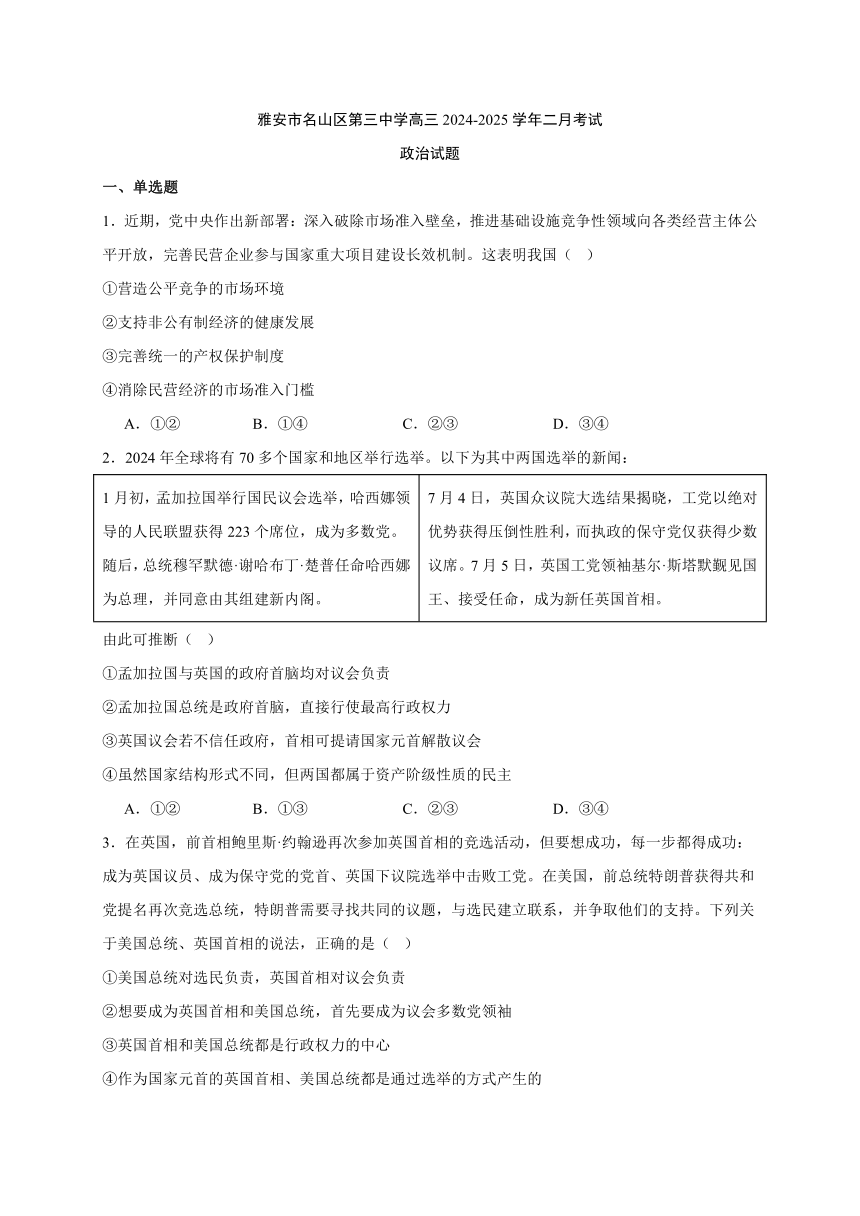 雅安市名山区第三中学高三 2024-2025 学年二月考试

政治试题

一、单选题

1．近期，党中央作出新部署：深入破除市场准入壁垒，推进基础设施竞争性领域向各类经营主体公平开放，完善民营企业参与国家重大项目建设长效机制。这表明我国（　）

①营造公平竞争的市场环境

②支持非公有制经济的健康发展

③完善统一的产权保护制度

④消除民营经济的市场准入门槛

A．①②　　B．①④　　C．②③　　D．③④

2．2024 年全球将有 70 多个国家和地区举行选举。以下为其中两国选举的新闻：

| 1 月初，孟加拉国举行国民议会选举，哈西娜领导的人民联盟获得 223 个席位，成为多数党。随后，总统穆罕默德·谢哈布丁·楚普任命哈西娜为总理，并同意由其组建新内阁。 | 7 月 4 日，英国众议院大选结果揭晓，工党以绝对优势获得压倒性胜利，而执政的保守党仅获得少数议席。7 月 5 日，英国工党领袖基尔·斯塔默觐见国王、接受任命，成为新任英国首相。 |
|---|---|

由此可推断（　）

①孟加拉国与英国的政府首脑均对议会负责

②孟加拉国总统是政府首脑，直接行使最高行政权力

③英国议会若不信任政府，首相可提请国家元首解散议会

④虽然国家结构形式不同，但两国都属于资产阶级性质的民主

A．①②　　B．①③　　C．②③　　D．③④

3．在英国，前首相鲍里斯·约翰逊再次参加英国首相的竞选活动，但要想成功，每一步都得成功：成为英国议员、成为保守党的党首、英国下议院选举中击败工党。在美国，前总统特朗普获得共和党提名再次竞选总统，特朗普需要寻找共同的议题，与选民建立联系，并争取他们的支持。下列关于美国总统、英国首相的说法，正确的是（　）

①美国总统对选民负责，英国首相对议会负责

②想要成为英国首相和美国总统，首先要成为议会多数党领袖

③英国首相和美国总统都是行政权力的中心

④作为国家元首的英国首相、美国总统都是通过选举的方式产生的